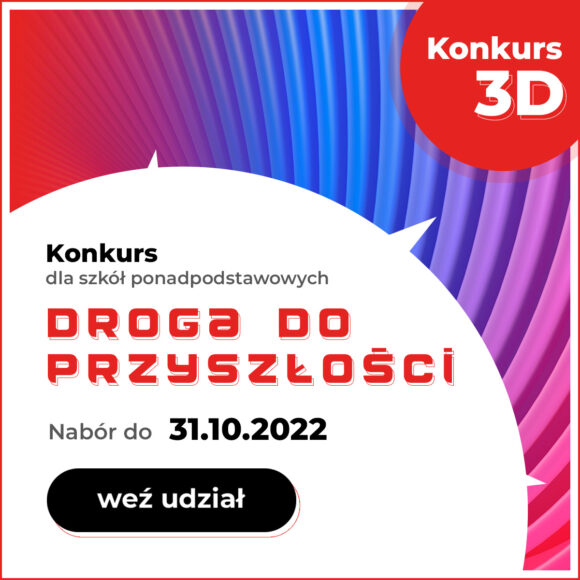 Konkurs
3D

Konkurs
dla szkół ponadpodstawowych

DROGA DO PRZYSZŁOŚCI

Nabór do 31.10.2022

weź udział